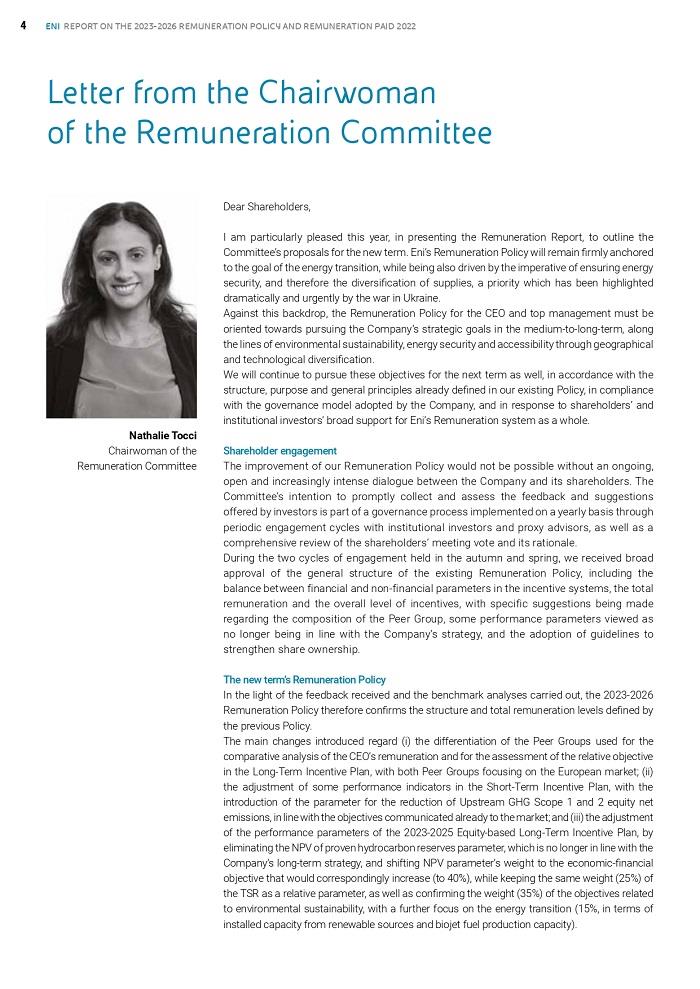 4 ENI REPORT ON THE 2023-2026 REMUNERATION POLICY AND REMUNERATION PAID 2022

Letter from the Chairwoman of the Remuneration Committee

Nathalie Tocci
Chairwoman of the Remuneration Committee

Dear Shareholders,

I am particularly pleased this year, in presenting the Remuneration Report, to outline the Committee's proposals for the new term. Eni's Remuneration Policy will remain firmly anchored to the goal of the energy transition, while being also driven by the imperative of ensuring energy security, and therefore the diversification of supplies, a priority which has been highlighted dramatically and urgently by the war in Ukraine.
Against this backdrop, the Remuneration Policy for the CEO and top management must be oriented towards pursuing the Company's strategic goals in the medium-to-long-term, along the lines of environmental sustainability, energy security and accessibility through geographical and technological diversification.
We will continue to pursue these objectives for the next term as well, in accordance with the structure, purpose and general principles already defined in our existing Policy, in compliance with the governance model adopted by the Company, and in response to shareholders' and institutional investors' broad support for Eni's Remuneration system as a whole.

Shareholder engagement
The improvement of our Remuneration Policy would not be possible without an ongoing, open and increasingly intense dialogue between the Company and its shareholders. The Committee's intention to promptly collect and assess the feedback and suggestions offered by investors is part of a governance process implemented on a yearly basis through periodic engagement cycles with institutional investors and proxy advisors, as well as a comprehensive review of the shareholders' meeting vote and its rationale.
During the two cycles of engagement held in the autumn and spring, we received broad approval of the general structure of the existing Remuneration Policy, including the balance between financial and non-financial parameters in the incentive systems, the total remuneration and the overall level of incentives, with specific suggestions being made regarding the composition of the Peer Group, some performance parameters viewed as no longer being in line with the Company's strategy, and the adoption of guidelines to strengthen share ownership.

The new term's Remuneration Policy
In the light of the feedback received and the benchmark analyses carried out, the 2023-2026 Remuneration Policy therefore confirms the structure and total remuneration levels defined by the previous Policy.
The main changes introduced regard (i) the differentiation of the Peer Groups used for the comparative analysis of the CEO's remuneration and for the assessment of the relative objective in the Long-Term Incentive Plan, with both Peer Groups focusing on the European market; (ii) the adjustment of some performance indicators in the Short-Term Incentive Plan, with the introduction of the parameter for the reduction of Upstream GHG Scope 1 and 2 equity net emissions, in line with the objectives communicated already to the market; and (iii) the adjustment of the performance parameters of the 2023-2025 Equity-based Long-Term Incentive Plan, by eliminating the NPV of proven hydrocarbon reserves parameter, which is no longer in line with the Company's long-term strategy, and shifting NPV parameter's weight to the economic-financial objective that would correspondingly increase (to 40%), while keeping the same weight (25%) of the TSR as a relative parameter, as well as confirming the weight (35%) of the objectives related to environmental sustainability, with a further focus on the energy transition (15%, in terms of installed capacity from renewable sources and biojet fuel production capacity).